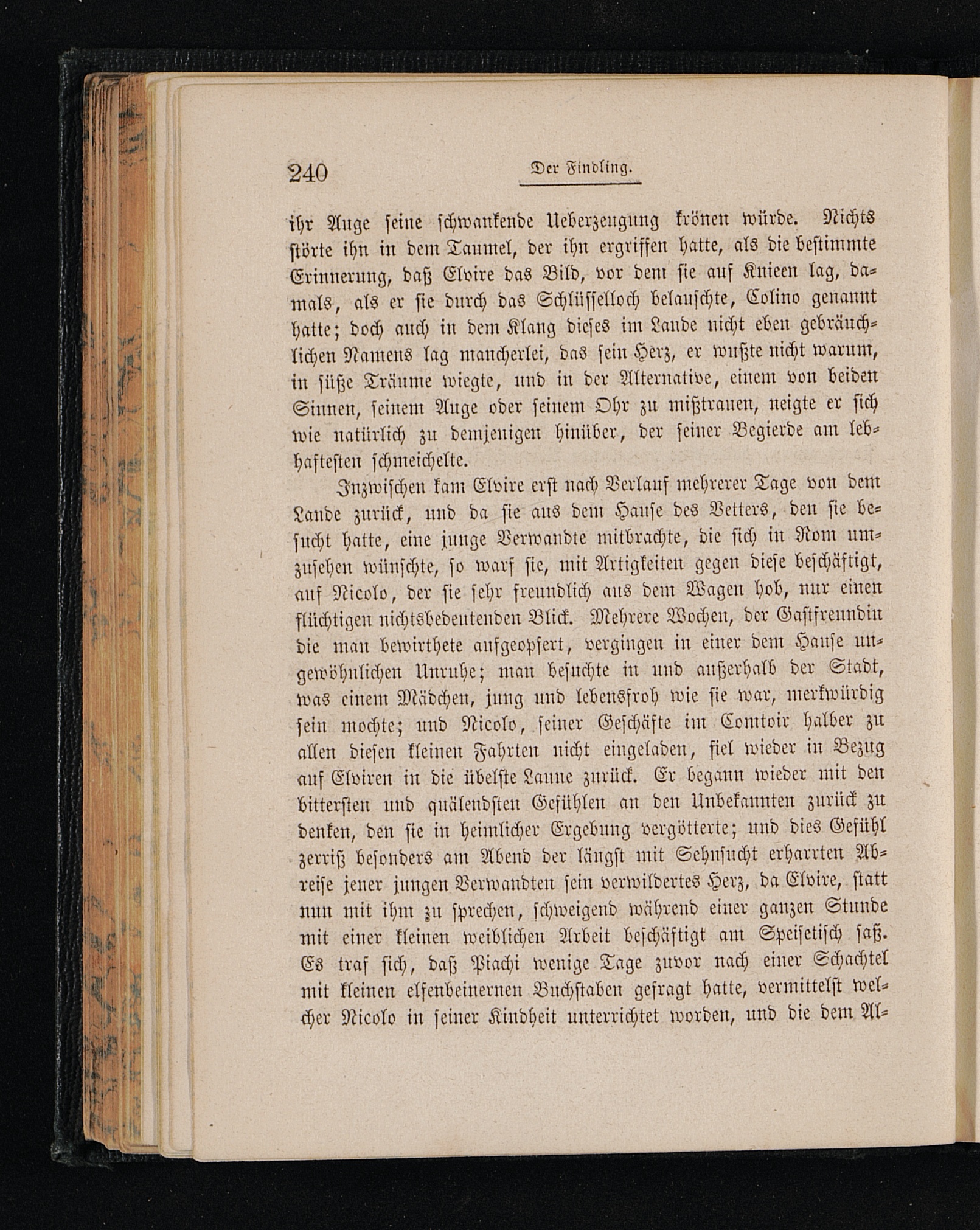 240 Der Findling.

ihr Auge seine schwankende Ueberzeugung krönen würde. Nichts störte ihn in dem Taumel, der ihn ergriffen hatte, als die bestimmte Erinnerung, daß Elvire das Bild, vor dem sie auf Knieen lag, damals, als er sie durch das Schlüsselloch belauschte, Colino genannt hatte; doch auch in dem Klang dieses im Lande nicht eben gebräuchlichen Namens lag mancherlei, das sein Herz, er wußte nicht warum, in süße Träume wiegte, und in der Alternative, einem von beiden Sinnen, seinem Auge oder seinem Ohr zu mißtrauen, neigte er sich wie natürlich zu demjenigen hinüber, der seiner Begierde am lebhaftesten schmeichelte.

Inzwischen kam Elvire erst nach Verlauf mehrerer Tage von dem Lande zurück, und da sie aus dem Hause des Vetters, den sie besucht hatte, eine junge Verwandte mitbrachte, die sich in Rom umzusehen wünschte, so warf sie, mit Artigkeiten gegen diese beschäftigt, auf Nicolo, der sie sehr freundlich aus dem Wagen hob, nur einen flüchtigen nichtsbedeutenden Blick. Mehrere Wochen, der Gastfreundin die man bewirthete aufgeopfert, vergingen in einer dem Hause ungewöhnlichen Unruhe; man besuchte in und außerhalb der Stadt, was einem Mädchen, jung und lebensfroh wie sie war, merkwürdig sein mochte; und Nicolo, seiner Geschäfte im Comtoir halber zu allen diesen kleinen Fahrten nicht eingeladen, fiel wieder in Bezug auf Elviren in die übelste Laune zurück. Er begann wieder mit den bittersten und quälendsten Gefühlen an den Unbekannten zurück zu denken, den sie in heimlicher Ergebung vergötterte; und dies Gefühl zerriß besonders am Abend der längst mit Sehnsucht erharrten Abreise jener jungen Verwandten sein verwildertes Herz, da Elvire, statt nun mit ihm zu sprechen, schweigend während einer ganzen Stunde mit einer kleinen weiblichen Arbeit beschäftigt am Speisetisch saß. Es traf sich, daß Piachi wenige Tage zuvor nach einer Schachtel mit kleinen elfenbeinernen Buchstaben gefragt hatte, vermittelst welcher Nicolo in seiner Kindheit unterrichtet worden, und die dem Al-